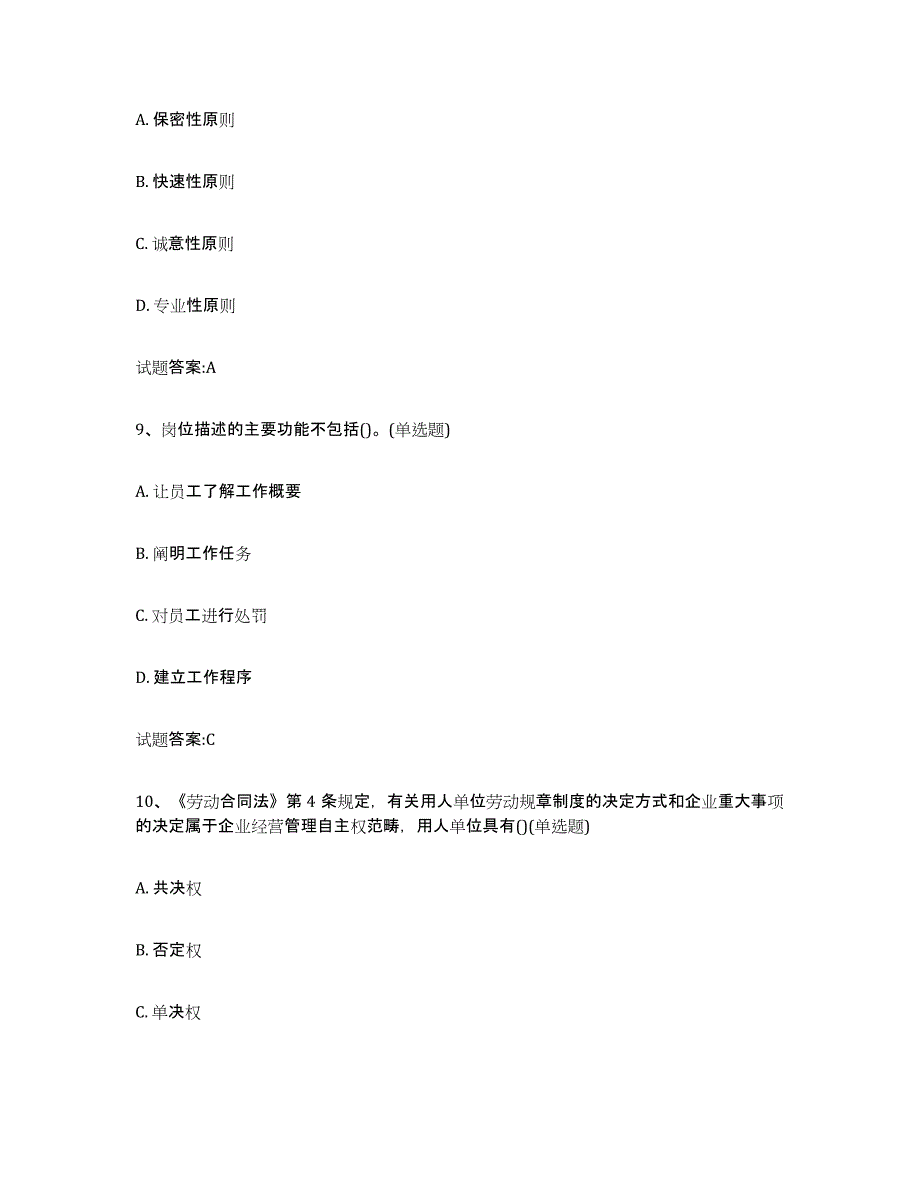 A. 保密性原则

B. 快速性原则

C. 诚意性原则

D. 专业性原则

试题答案:A

9、岗位描述的主要功能不包括()。(单选题)

A. 让员工了解工作概要

B. 阐明工作任务

C. 对员工进行处罚

D. 建立工作程序

试题答案:C

10、《劳动合同法》第 4 条规定，有关用人单位劳动规章制度的决定方式和企业重大事项的决定属于企业经营管理自主权范畴，用人单位具有()(单选题)

A. 共决权

B. 否定权

C. 单决权